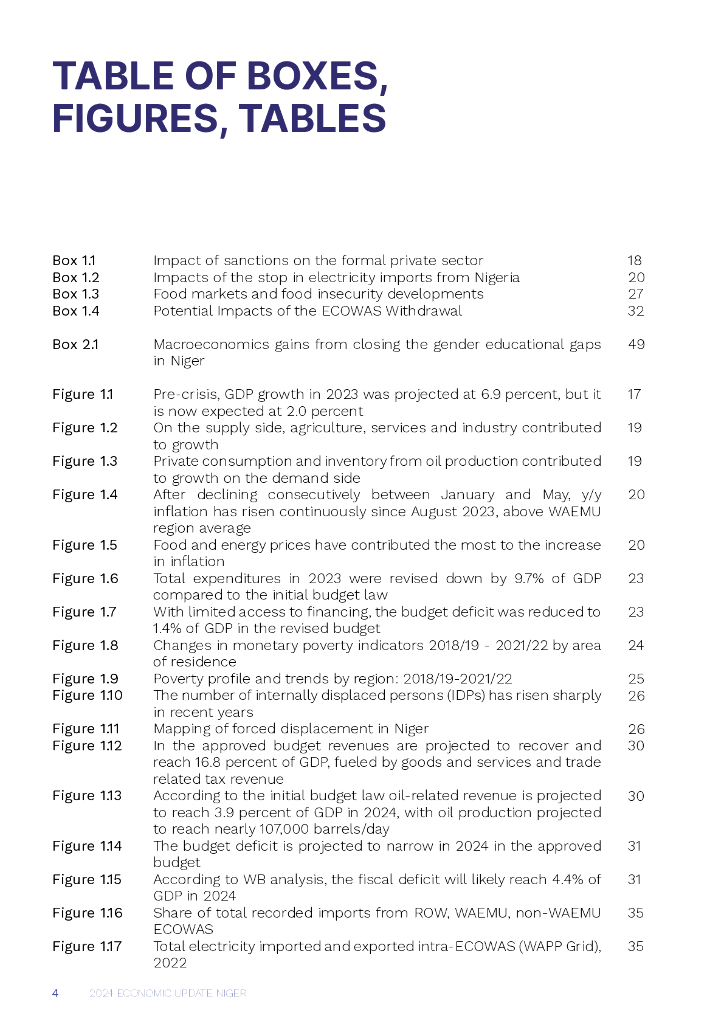 TABLE OF BOXES, FIGURES, TABLES

| | | |
|---|---|---|
| Box 1.1 | Impact of sanctions on the formal private sector | 18 |
| Box 1.2 | Impacts of the stop in electricity imports from Nigeria | 20 |
| Box 1.3 | Food markets and food insecurity developments | 27 |
| Box 1.4 | Potential Impacts of the ECOWAS Withdrawal | 32 |
| Box 2.1 | Macroeconomics gains from closing the gender educational gaps in Niger | 49 |
| Figure 1.1 | Pre-crisis, GDP growth in 2023 was projected at 6.9 percent, but it is now expected at 2.0 percent | 17 |
| Figure 1.2 | On the supply side, agriculture, services and industry contributed to growth | 19 |
| Figure 1.3 | Private consumption and inventory from oil production contributed to growth on the demand side | 19 |
| Figure 1.4 | After declining consecutively between January and May, y/y inflation has risen continuously since August 2023, above WAEMU region average | 20 |
| Figure 1.5 | Food and energy prices have contributed the most to the increase in inflation | 20 |
| Figure 1.6 | Total expenditures in 2023 were revised down by 9.7% of GDP compared to the initial budget law | 23 |
| Figure 1.7 | With limited access to financing, the budget deficit was reduced to 1.4% of GDP in the revised budget | 23 |
| Figure 1.8 | Changes in monetary poverty indicators 2018/19 - 2021/22 by area of residence | 24 |
| Figure 1.9 | Poverty profile and trends by region: 2018/19-2021/22 | 25 |
| Figure 1.10 | The number of internally displaced persons (IDPs) has risen sharply in recent years | 26 |
| Figure 1.11 | Mapping of forced displacement in Niger | 26 |
| Figure 1.12 | In the approved budget revenues are projected to recover and reach 16.8 percent of GDP, fueled by goods and services and trade related tax revenue | 30 |
| Figure 1.13 | According to the initial budget law oil-related revenue is projected to reach 3.9 percent of GDP in 2024, with oil production projected to reach nearly 107,000 barrels/day | 30 |
| Figure 1.14 | The budget deficit is projected to narrow in 2024 in the approved budget | 31 |
| Figure 1.15 | According to WB analysis, the fiscal deficit will likely reach 4.4% of GDP in 2024 | 31 |
| Figure 1.16 | Share of total recorded imports from ROW, WAEMU, non-WAEMU ECOWAS | 35 |
| Figure 1.17 | Total electricity imported and exported intra-ECOWAS (WAPP Grid), 2022 | 35 |

4 2024 ECONOMIC UPDATE NIGER